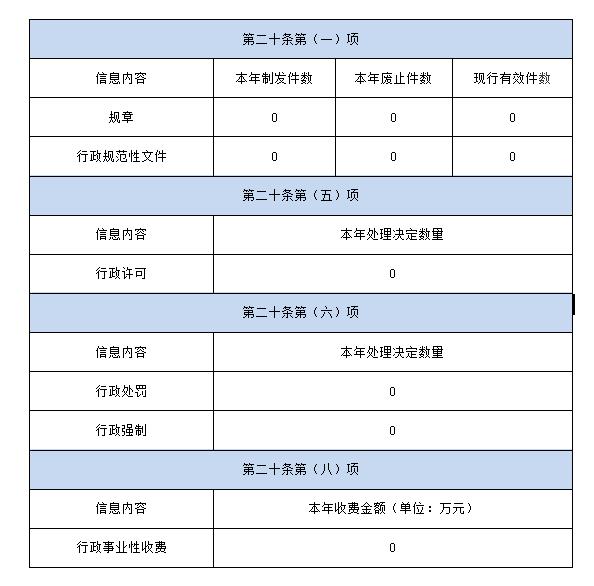 | 第二十条第（一）项 | | | |
|---|---|---|---|
| 信息内容 | 本年制发件数 | 本年废止件数 | 现行有效件数 |
| 规章 | 0 | 0 | 0 |
| 行政规范性文件 | 0 | 0 | 0 |

| 第二十条第（五）项 | |
|---|---|
| 信息内容 | 本年处理决定数量 |
| 行政许可 | 0 |

| 第二十条第（六）项 | |
|---|---|
| 信息内容 | 本年处理决定数量 |
| 行政处罚 | 0 |
| 行政强制 | 0 |

| 第二十条第（八）项 | |
|---|---|
| 信息内容 | 本年收费金额（单位：万元） |
| 行政事业性收费 | 0 |